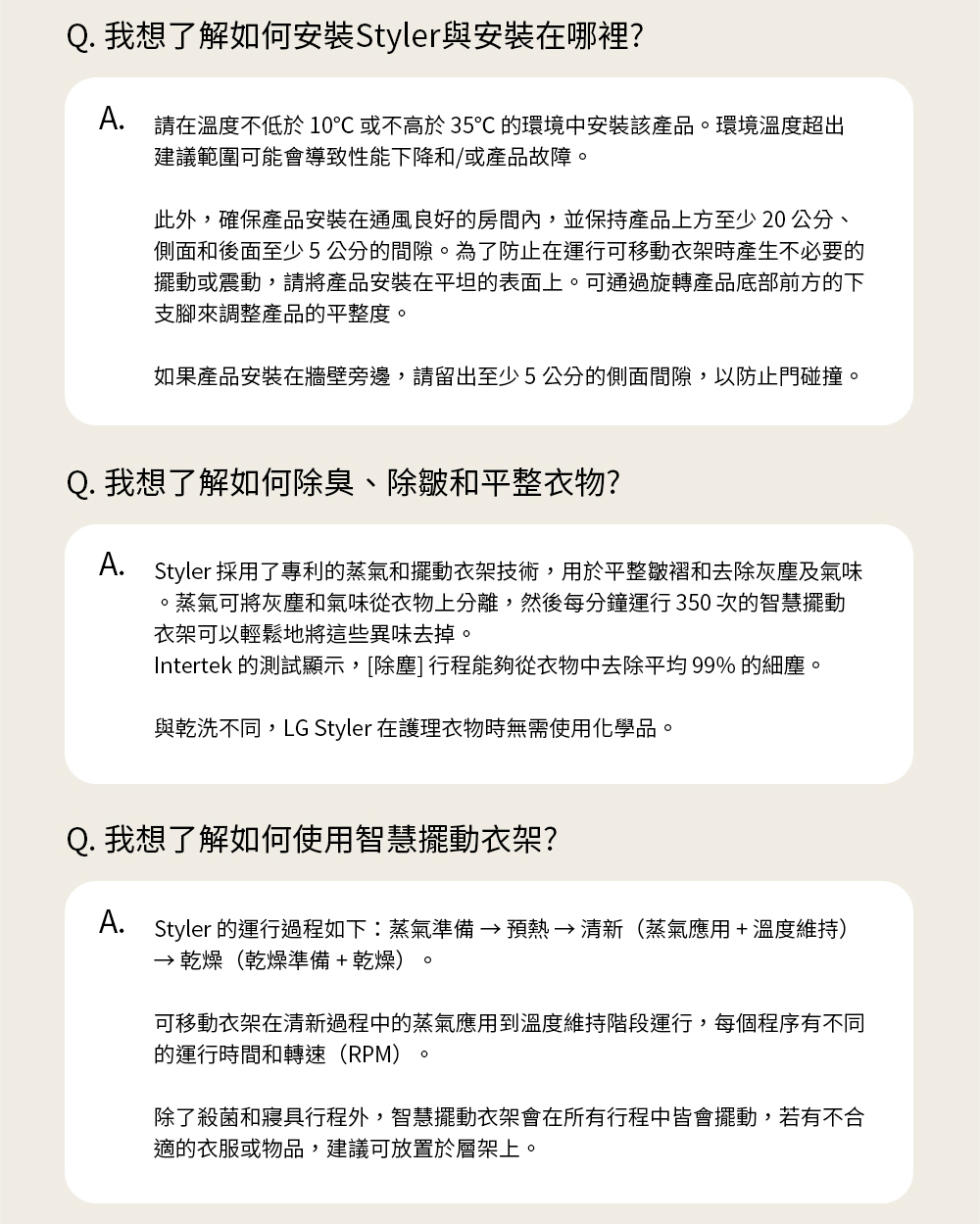 Q. 我想了解如何安裝Styler與安裝在哪裡?

A. 請在溫度不低於 10°C 或不高於 35°C 的環境中安裝該產品。環境溫度超出建議範圍可能會導致性能下降和/或產品故障。

此外，確保產品安裝在通風良好的房間內，並保持產品上方至少 20 公分、側面和後面至少 5 公分的間隙。為了防止在運行可移動衣架時產生不必要的擺動或震動，請將產品安裝在平坦的表面上。可通過旋轉產品底部前方的下支腳來調整產品的平整度。

如果產品安裝在牆壁旁邊，請留出至少 5 公分的側面間隙，以防止門碰撞。

Q. 我想了解如何除臭、除皺和平整衣物?

A. Styler 採用了專利的蒸氣和擺動衣架技術，用於平整皺褶和去除灰塵及氣味。蒸氣可將灰塵和氣味從衣物上分離，然後每分鐘運行 350 次的智慧擺動衣架可以輕鬆地將這些異味去掉。
Intertek 的測試顯示，[除塵] 行程能夠從衣物中去除平均 99% 的細塵。

與乾洗不同，LG Styler 在護理衣物時無需使用化學品。

Q. 我想了解如何使用智慧擺動衣架?

A. Styler 的運行過程如下：蒸氣準備 → 預熱 → 清新（蒸氣應用 + 溫度維持）→ 乾燥（乾燥準備 + 乾燥）。

可移動衣架在清新過程中的蒸氣應用到溫度維持階段運行，每個程序有不同的運行時間和轉速（RPM）。

除了殺菌和寢具行程外，智慧擺動衣架會在所有行程中皆會擺動，若有不合適的衣服或物品，建議可放置於層架上。